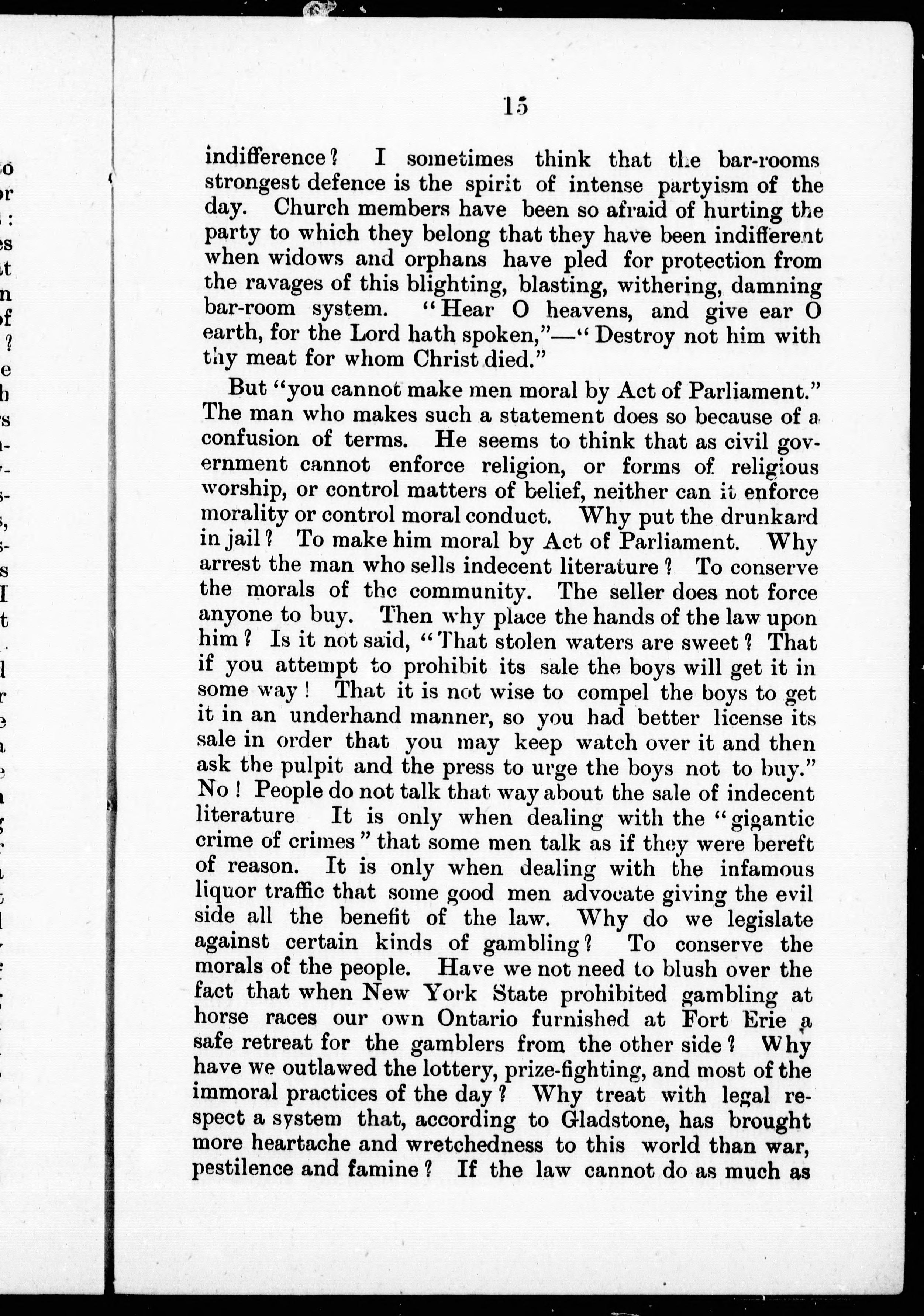 15

indifference? I sometimes think that the bar-rooms strongest defence is the spirit of intense partyism of the day. Church members have been so afraid of hurting the party to which they belong that they have been indifferent when widows and orphans have pled for protection from the ravages of this blighting, blasting, withering, damning bar-room system. "Hear O heavens, and give ear O earth, for the Lord hath spoken,"—"Destroy not him with thy meat for whom Christ died."

But "you cannot make men moral by Act of Parliament." The man who makes such a statement does so because of a confusion of terms. He seems to think that as civil government cannot enforce religion, or forms of religious worship, or control matters of belief, neither can it enforce morality or control moral conduct. Why put the drunkard in jail? To make him moral by Act of Parliament. Why arrest the man who sells indecent literature? To conserve the morals of the community. The seller does not force anyone to buy. Then why place the hands of the law upon him? Is it not said, "That stolen waters are sweet? That if you attempt to prohibit its sale the boys will get it in some way! That it is not wise to compel the boys to get it in an underhand manner, so you had better license its sale in order that you may keep watch over it and then ask the pulpit and the press to urge the boys not to buy." No! People do not talk that way about the sale of indecent literature It is only when dealing with the "gigantic crime of crimes" that some men talk as if they were bereft of reason. It is only when dealing with the infamous liquor traffic that some good men advocate giving the evil side all the benefit of the law. Why do we legislate against certain kinds of gambling? To conserve the morals of the people. Have we not need to blush over the fact that when New York State prohibited gambling at horse races our own Ontario furnished at Fort Erie a safe retreat for the gamblers from the other side? Why have we outlawed the lottery, prize-fighting, and most of the immoral practices of the day? Why treat with legal respect a system that, according to Gladstone, has brought more heartache and wretchedness to this world than war, pestilence and famine? If the law cannot do as much as